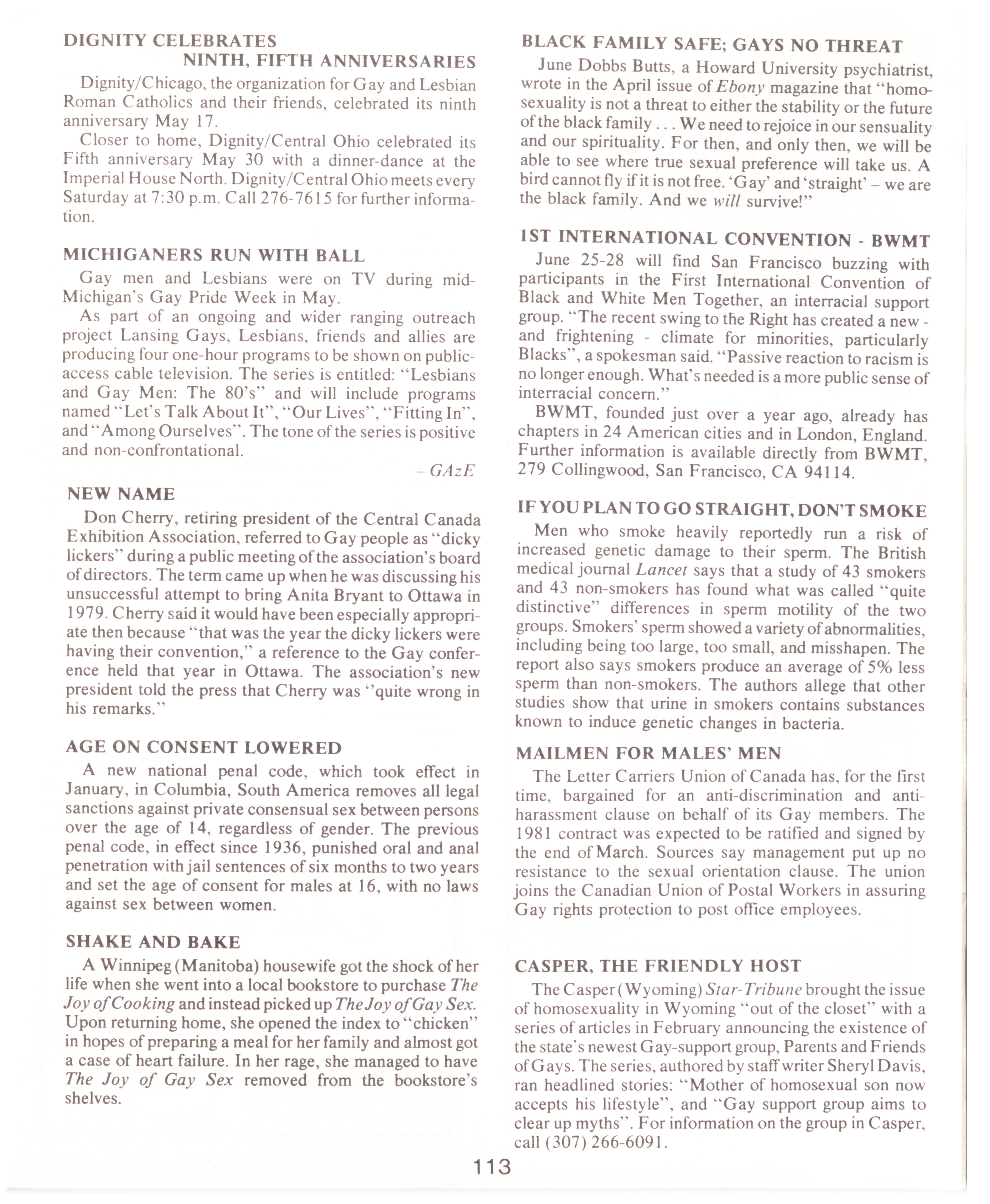 DIGNITY CELEBRATES
NINTH, FIFTH ANNIVERSARIES

Dignity/Chicago, the organization for Gay and Lesbian Roman Catholics and their friends, celebrated its ninth anniversary May 17.

Closer to home, Dignity/Central Ohio celebrated its Fifth anniversary May 30 with a dinner-dance at the Imperial House North. Dignity/Central Ohio meets every Saturday at 7:30 p.m. Call 276-7615 for further information.

MICHIGANERS RUN WITH BALL

Gay men and Lesbians were on TV during mid-Michigan's Gay Pride Week in May.

As part of an ongoing and wider ranging outreach project Lansing Gays, Lesbians, friends and allies are producing four one-hour programs to be shown on public-access cable television. The series is entitled: "Lesbians and Gay Men: The 80's" and will include programs named "Let's Talk About It", "Our Lives", "Fitting In", and "Among Ourselves". The tone of the series is positive and non-confrontational.

– GAzE

NEW NAME

Don Cherry, retiring president of the Central Canada Exhibition Association, referred to Gay people as "dicky lickers" during a public meeting of the association's board of directors. The term came up when he was discussing his unsuccessful attempt to bring Anita Bryant to Ottawa in 1979. Cherry said it would have been especially appropriate then because "that was the year the dicky lickers were having their convention," a reference to the Gay conference held that year in Ottawa. The association's new president told the press that Cherry was "quite wrong in his remarks."

AGE ON CONSENT LOWERED

A new national penal code, which took effect in January, in Columbia, South America removes all legal sanctions against private consensual sex between persons over the age of 14, regardless of gender. The previous penal code, in effect since 1936, punished oral and anal penetration with jail sentences of six months to two years and set the age of consent for males at 16, with no laws against sex between women.

SHAKE AND BAKE

A Winnipeg (Manitoba) housewife got the shock of her life when she went into a local bookstore to purchase The Joy of Cooking and instead picked up The Joy of Gay Sex. Upon returning home, she opened the index to "chicken" in hopes of preparing a meal for her family and almost got a case of heart failure. In her rage, she managed to have The Joy of Gay Sex removed from the bookstore's shelves.

BLACK FAMILY SAFE; GAYS NO THREAT

June Dobbs Butts, a Howard University psychiatrist, wrote in the April issue of Ebony magazine that "homosexuality is not a threat to either the stability or the future of the black family . . . We need to rejoice in our sensuality and our spirituality. For then, and only then, we will be able to see where true sexual preference will take us. A bird cannot fly if it is not free. 'Gay' and 'straight' – we are the black family. And we will survive!"

1ST INTERNATIONAL CONVENTION - BWMT

June 25-28 will find San Francisco buzzing with participants in the First International Convention of Black and White Men Together, an interracial support group. "The recent swing to the Right has created a new - and frightening - climate for minorities, particularly Blacks", a spokesman said. "Passive reaction to racism is no longer enough. What's needed is a more public sense of interracial concern."

BWMT, founded just over a year ago, already has chapters in 24 American cities and in London, England. Further information is available directly from BWMT, 279 Collingwood, San Francisco, CA 94114.

IF YOU PLAN TO GO STRAIGHT, DON'T SMOKE

Men who smoke heavily reportedly run a risk of increased genetic damage to their sperm. The British medical journal Lancet says that a study of 43 smokers and 43 non-smokers has found what was called "quite distinctive" differences in sperm motility of the two groups. Smokers' sperm showed a variety of abnormalities, including being too large, too small, and misshapen. The report also says smokers produce an average of 5% less sperm than non-smokers. The authors allege that other studies show that urine in smokers contains substances known to induce genetic changes in bacteria.

MAILMEN FOR MALES' MEN

The Letter Carriers Union of Canada has, for the first time, bargained for an anti-discrimination and anti-harassment clause on behalf of its Gay members. The 1981 contract was expected to be ratified and signed by the end of March. Sources say management put up no resistance to the sexual orientation clause. The union joins the Canadian Union of Postal Workers in assuring Gay rights protection to post office employees.

CASPER, THE FRIENDLY HOST

The Casper (Wyoming) Star-Tribune brought the issue of homosexuality in Wyoming "out of the closet" with a series of articles in February announcing the existence of the state's newest Gay-support group, Parents and Friends of Gays. The series, authored by staff writer Sheryl Davis, ran headlined stories: "Mother of homosexual son now accepts his lifestyle", and "Gay support group aims to clear up myths". For information on the group in Casper, call (307) 266-6091.

113